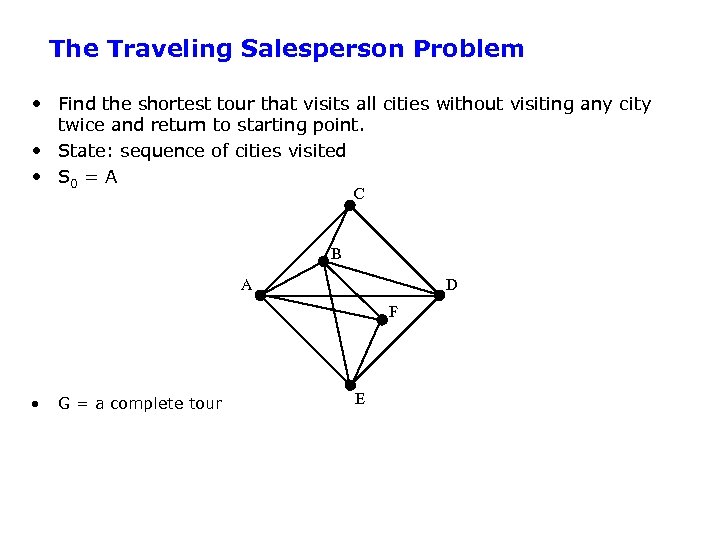 The Traveling Salesperson Problem

• Find the shortest tour that visits all cities without visiting any city twice and return to starting point.
• State: sequence of cities visited
• $S_0 = A$

C
B
A
D
F
E

• G = a complete tour